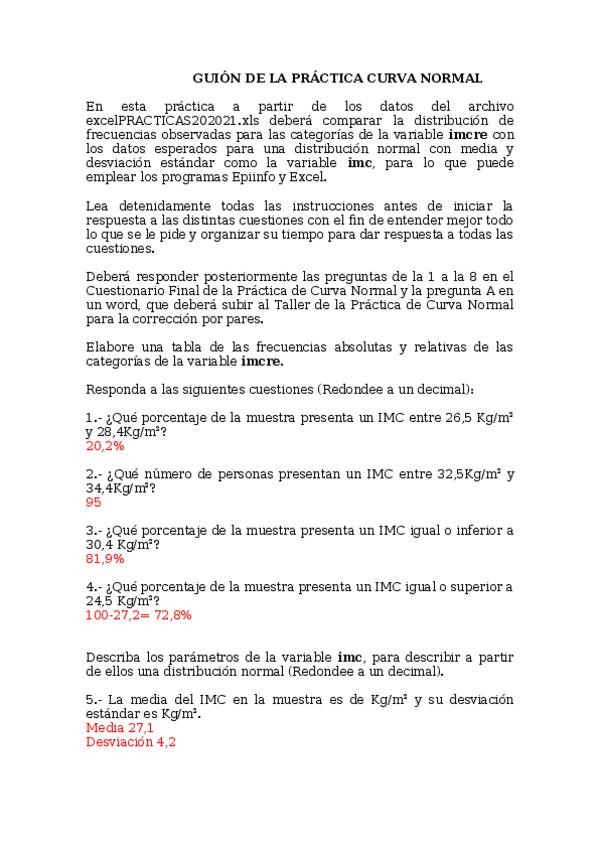 GUIÓN DE LA PRÁCTICA CURVA NORMAL

En esta práctica a partir de los datos del archivo excelPRACTICAS202021.xls deberá comparar la distribución de frecuencias observadas para las categorías de la variable **imcre** con los datos esperados para una distribución normal con media y desviación estándar como la variable **imc**, para lo que puede emplear los programas Epiinfo y Excel.

Lea detenidamente todas las instrucciones antes de iniciar la respuesta a las distintas cuestiones con el fin de entender mejor todo lo que se le pide y organizar su tiempo para dar respuesta a todas las cuestiones.

Deberá responder posteriormente las preguntas de la 1 a la 8 en el Cuestionario Final de la Práctica de Curva Normal y la pregunta A en un word, que deberá subir al Taller de la Práctica de Curva Normal para la corrección por pares.

Elabore una tabla de las frecuencias absolutas y relativas de las categorías de la variable **imcre.**

Responda a las siguientes cuestiones (Redondee a un decimal):

1.- ¿Qué porcentaje de la muestra presenta un IMC entre 26,5 Kg/m² y 28,4Kg/m²?
20,2%

2.- ¿Qué número de personas presentan un IMC entre 32,5Kg/m² y 34,4Kg/m²?
95

3.- ¿Qué porcentaje de la muestra presenta un IMC igual o inferior a 30,4 Kg/m²?
81,9%

4.- ¿Qué porcentaje de la muestra presenta un IMC igual o superior a 24,5 Kg/m²?
100-27,2= 72,8%

Describa los parámetros de la variable **imc**, para describir a partir de ellos una distribución normal (Redondee a un decimal).

5.- La media del IMC en la muestra es de Kg/m² y su desviación estándar es Kg/m².
Media 27,1
Desviación 4,2